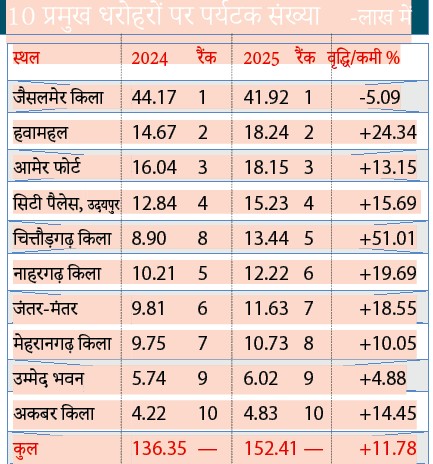 10 प्रमुख धरोहरों पर पर्यटक संख्या -लाख में

| स्थल | 2024 | रैंक | 2025 | रैंक | वृद्धि/कमी % |
|---|---|---|---|---|---|
| जैसलमेर किला | 44.17 | 1 | 41.92 | 1 | -5.09 |
| हवामहल | 14.67 | 2 | 18.24 | 2 | +24.34 |
| आमेर फोर्ट | 16.04 | 3 | 18.15 | 3 | +13.15 |
| सिटी पैलेस, उदयपुर | 12.84 | 4 | 15.23 | 4 | +15.69 |
| चित्तौड़गढ़ किला | 8.90 | 8 | 13.44 | 5 | +51.01 |
| नाहरगढ़ किला | 10.21 | 5 | 12.22 | 6 | +19.69 |
| जंतर-मंतर | 9.81 | 6 | 11.63 | 7 | +18.55 |
| मेहरानगढ़ किला | 9.75 | 7 | 10.73 | 8 | +10.05 |
| उम्मेद भवन | 5.74 | 9 | 6.02 | 9 | +4.88 |
| अकबर किला | 4.22 | 10 | 4.83 | 10 | +14.45 |
| कुल | 136.35 | — | 152.41 | — | +11.78 |